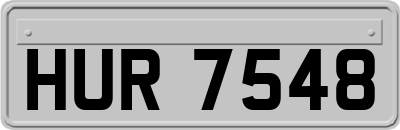 HUR 7548